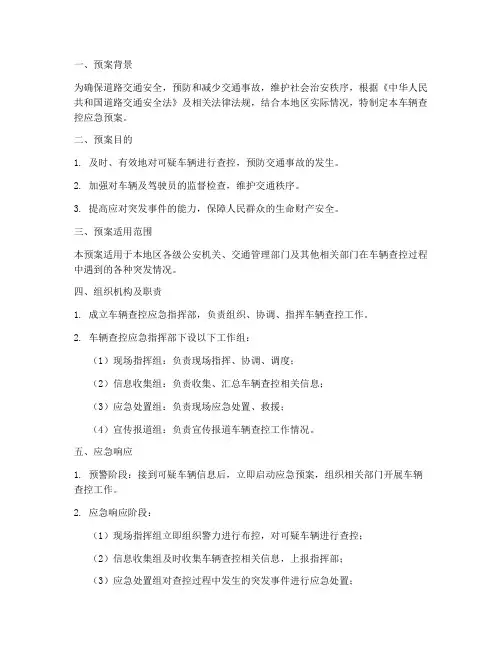 一、预案背景

为确保道路交通安全，预防和减少交通事故，维护社会治安秩序，根据《中华人民共和国道路交通安全法》及相关法律法规，结合本地区实际情况，特制定本车辆查控应急预案。

二、预案目的

1. 及时、有效地对可疑车辆进行查控，预防交通事故的发生。

2. 加强对车辆及驾驶员的监督检查，维护交通秩序。

3. 提高应对突发事件的能力，保障人民群众的生命财产安全。

三、预案适用范围

本预案适用于本地区各级公安机关、交通管理部门及其他相关部门在车辆查控过程中遇到的各种突发情况。

四、组织机构及职责

1. 成立车辆查控应急指挥部，负责组织、协调、指挥车辆查控工作。

2. 车辆查控应急指挥部下设以下工作组：

（1）现场指挥组：负责现场指挥、协调、调度；

（2）信息收集组：负责收集、汇总车辆查控相关信息；

（3）应急处置组：负责现场应急处置、救援；

（4）宣传报道组：负责宣传报道车辆查控工作情况。

五、应急响应

1. 预警阶段：接到可疑车辆信息后，立即启动应急预案，组织相关部门开展车辆查控工作。

2. 应急响应阶段：

（1）现场指挥组立即组织警力进行布控，对可疑车辆进行查控；

（2）信息收集组及时收集车辆查控相关信息，上报指挥部；

（3）应急处置组对查控过程中发生的突发事件进行应急处置；